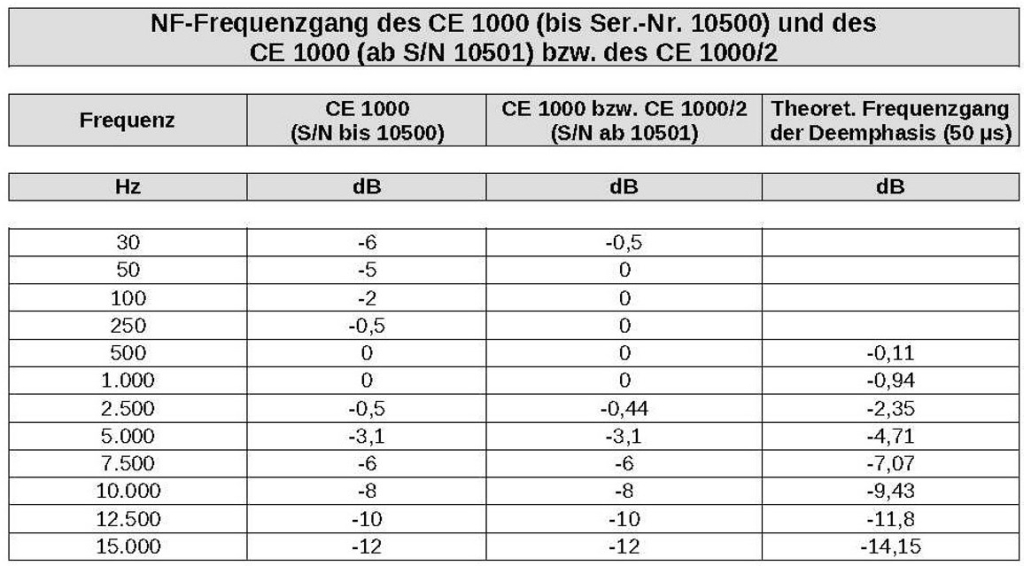 NF-Frequenzgang des CE 1000 (bis Ser.-Nr. 10500) und des CE 1000 (ab S/N 10501) bzw. des CE 1000/2

| Frequenz | CE 1000 (S/N bis 10500) | CE 1000 bzw. CE 1000/2 (S/N ab 10501) | Theoret. Frequenzgang der Deemphasis (50 µs) |
|---|---|---|---|
| Hz | dB | dB | dB |
| 30 | -6 | -0,5 | |
| 50 | -5 | 0 | |
| 100 | -2 | 0 | |
| 250 | -0,5 | 0 | |
| 500 | 0 | 0 | -0,11 |
| 1.000 | 0 | 0 | -0,94 |
| 2.500 | -0,5 | -0,44 | -2,35 |
| 5.000 | -3,1 | -3,1 | -4,71 |
| 7.500 | -6 | -6 | -7,07 |
| 10.000 | -8 | -8 | -9,43 |
| 12.500 | -10 | -10 | -11,8 |
| 15.000 | -12 | -12 | -14,15 |